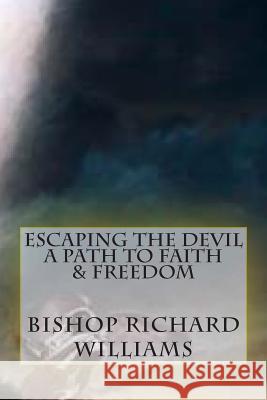 ESCAPING THE DEVIL
A PATH TO FAITH
& FREEDOM

BISHOP RICHARD
WILLIAMS

Kraina Książek